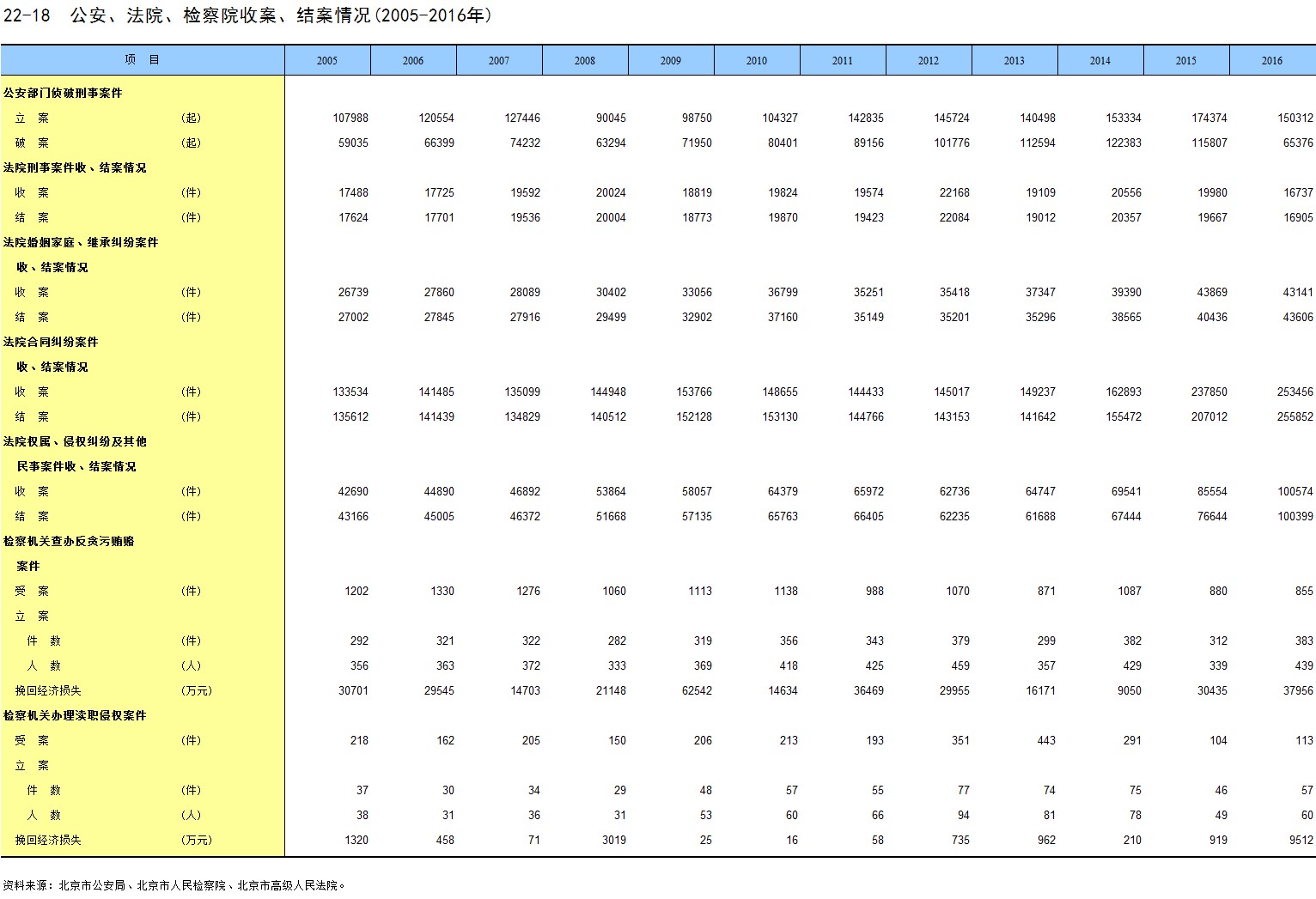 22-18 公安、法院、检察院收案、结案情况(2005-2016年)

| 项 目 | | 2005 | 2006 | 2007 | 2008 | 2009 | 2010 | 2011 | 2012 | 2013 | 2014 | 2015 | 2016 |
|---|---|---|---|---|---|---|---|---|---|---|---|---|---|
| 公安部门侦破刑事案件 | | | | | | | | | | | | | |
| 立 案 | (起) | 107988 | 120554 | 127446 | 90045 | 98750 | 104327 | 142835 | 145724 | 140498 | 153334 | 174374 | 150312 |
| 破 案 | (起) | 59035 | 66399 | 74232 | 63294 | 71950 | 80401 | 89156 | 101776 | 112594 | 122383 | 115807 | 65376 |
| 法院刑事案件收、结案情况 | | | | | | | | | | | | | |
| 收 案 | (件) | 17488 | 17725 | 19592 | 20024 | 18819 | 19824 | 19574 | 22168 | 19109 | 20556 | 19980 | 16737 |
| 结 案 | (件) | 17624 | 17701 | 19536 | 20004 | 18773 | 19870 | 19423 | 22084 | 19012 | 20357 | 19667 | 16905 |
| 法院婚姻家庭、继承纠纷案件 | | | | | | | | | | | | | |
| 收、结案情况 | | | | | | | | | | | | | |
| 收 案 | (件) | 26739 | 27860 | 28089 | 30402 | 33056 | 36799 | 35251 | 35418 | 37347 | 39390 | 43869 | 43141 |
| 结 案 | (件) | 27002 | 27845 | 27916 | 29499 | 32902 | 37160 | 35149 | 35201 | 35296 | 38565 | 40436 | 43606 |
| 法院合同纠纷案件 | | | | | | | | | | | | | |
| 收、结案情况 | | | | | | | | | | | | | |
| 收 案 | (件) | 133534 | 141485 | 135099 | 144948 | 153766 | 148655 | 144433 | 145017 | 149237 | 162893 | 237850 | 253456 |
| 结 案 | (件) | 135612 | 141439 | 134829 | 140512 | 152128 | 153130 | 144766 | 143153 | 141642 | 155472 | 207012 | 255852 |
| 法院权属、侵权纠纷及其他 | | | | | | | | | | | | | |
| 民事案件收、结案情况 | | | | | | | | | | | | | |
| 收 案 | (件) | 42690 | 44890 | 46892 | 53864 | 58057 | 64379 | 65972 | 62736 | 64747 | 69541 | 85554 | 100574 |
| 结 案 | (件) | 43166 | 45005 | 46372 | 51668 | 57135 | 65763 | 66405 | 62235 | 61688 | 67444 | 76644 | 100399 |
| 检察机关查办反贪污贿赂 | | | | | | | | | | | | | |
| 案件 | | | | | | | | | | | | | |
| 受 案 | (件) | 1202 | 1330 | 1276 | 1060 | 1113 | 1138 | 988 | 1070 | 871 | 1087 | 880 | 855 |
| 立 案 | | | | | | | | | | | | | |
| 件 数 | (件) | 292 | 321 | 322 | 282 | 319 | 356 | 343 | 379 | 299 | 382 | 312 | 383 |
| 人 数 | (人) | 356 | 363 | 372 | 333 | 369 | 418 | 425 | 459 | 357 | 429 | 339 | 439 |
| 挽回经济损失 | (万元) | 30701 | 29545 | 14703 | 21148 | 62542 | 14634 | 36469 | 29955 | 16171 | 9050 | 30435 | 37956 |
| 检察机关办理渎职侵权案件 | | | | | | | | | | | | | |
| 受 案 | (件) | 218 | 162 | 205 | 150 | 206 | 213 | 193 | 351 | 443 | 291 | 104 | 113 |
| 立 案 | | | | | | | | | | | | | |
| 件 数 | (件) | 37 | 30 | 34 | 29 | 48 | 57 | 55 | 77 | 74 | 75 | 46 | 57 |
| 人 数 | (人) | 38 | 31 | 36 | 31 | 53 | 60 | 66 | 94 | 81 | 78 | 49 | 60 |
| 挽回经济损失 | (万元) | 1320 | 458 | 71 | 3019 | 25 | 16 | 58 | 735 | 962 | 210 | 919 | 9512 |

资料来源：北京市公安局、北京市人民检察院、北京市高级人民法院。